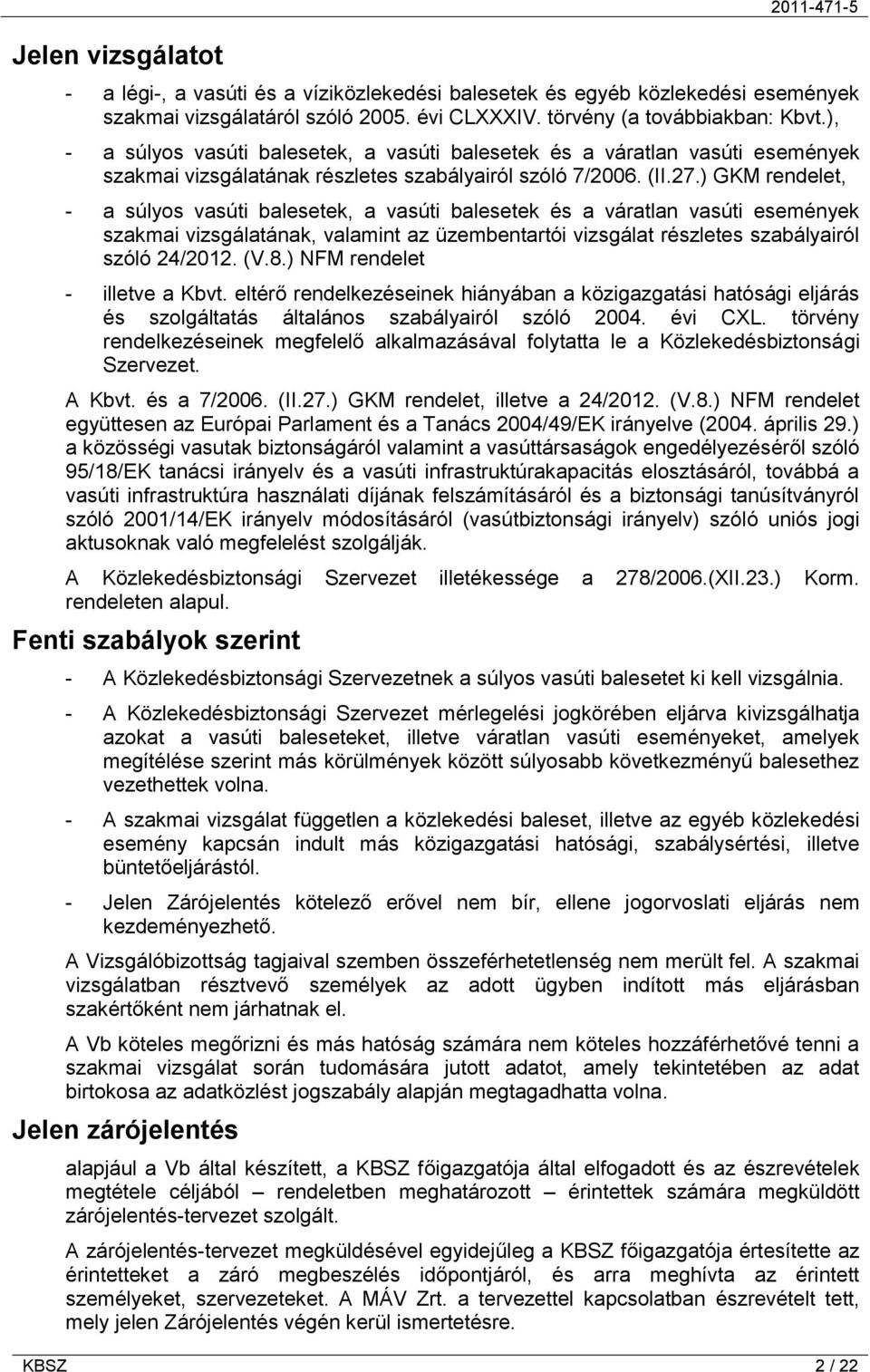 2011-471-5

Jelen vizsgálatot

- a légi-, a vasúti és a víziközlekedési balesetek és egyéb közlekedési események szakmai vizsgálatáról szóló 2005. évi CLXXXIV. törvény (a továbbiakban: Kbvt.),
- a súlyos vasúti balesetek, a vasúti balesetek és a váratlan vasúti események szakmai vizsgálatának részletes szabályairól szóló 7/2006. (II.27.) GKM rendelet,
- a súlyos vasúti balesetek, a vasúti balesetek és a váratlan vasúti események szakmai vizsgálatának, valamint az üzembentartói vizsgálat részletes szabályairól szóló 24/2012. (V.8.) NFM rendelet
- illetve a Kbvt. eltérő rendelkezéseinek hiányában a közigazgatási hatósági eljárás és szolgáltatás általános szabályairól szóló 2004. évi CXL. törvény rendelkezéseinek megfelelő alkalmazásával folytatta le a Közlekedésbiztonsági Szervezet.

A Kbvt. és a 7/2006. (II.27.) GKM rendelet, illetve a 24/2012. (V.8.) NFM rendelet együttesen az Európai Parlament és a Tanács 2004/49/EK irányelve (2004. április 29.) a közösségi vasutak biztonságáról valamint a vasúttársaságok engedélyezéséről szóló 95/18/EK tanácsi irányelv és a vasúti infrastruktúrakapacitás elosztásáról, továbbá a vasúti infrastruktúra használati díjának felszámításáról és a biztonsági tanúsítványról szóló 2001/14/EK irányelv módosításáról (vasútbiztonsági irányelv) szóló uniós jogi aktusoknak való megfelelést szolgálják.

A Közlekedésbiztonsági Szervezet illetékessége a 278/2006.(XII.23.) Korm. rendeleten alapul.

Fenti szabályok szerint

- A Közlekedésbiztonsági Szervezetnek a súlyos vasúti balesetet ki kell vizsgálnia.
- A Közlekedésbiztonsági Szervezet mérlegelési jogkörében eljárva kivizsgálhatja azokat a vasúti baleseteket, illetve váratlan vasúti eseményeket, amelyek megítélése szerint más körülmények között súlyosabb következményű balesethez vezethettek volna.
- A szakmai vizsgálat független a közlekedési baleset, illetve az egyéb közlekedési esemény kapcsán indult más közigazgatási hatósági, szabálysértési, illetve büntetőeljárástól.
- Jelen Zárójelentés kötelező erővel nem bír, ellene jogorvoslati eljárás nem kezdeményezhető.

A Vizsgálóbizottság tagjaival szemben összeférhetetlenség nem merült fel. A szakmai vizsgálatban résztvevő személyek az adott ügyben indított más eljárásban szakértőként nem járhatnak el.

A Vb köteles megőrizni és más hatóság számára nem köteles hozzáférhetővé tenni a szakmai vizsgálat során tudomására jutott adatot, amely tekintetében az adat birtokosa az adatközlést jogszabály alapján megtagadhatta volna.

Jelen zárójelentés

alapjául a Vb által készített, a KBSZ főigazgatója által elfogadott és az észrevételek megtétele céljából – rendeletben meghatározott – érintettek számára megküldött zárójelentés-tervezet szolgált.

A zárójelentés-tervezet megküldésével egyidejűleg a KBSZ főigazgatója értesítette az érintetteket a záró megbeszélés időpontjáról, és arra meghívta az érintett személyeket, szervezeteket. A MÁV Zrt. a tervezettel kapcsolatban észrevételt tett, mely jelen Zárójelentés végén kerül ismertetésre.

KBSZ 2 / 22